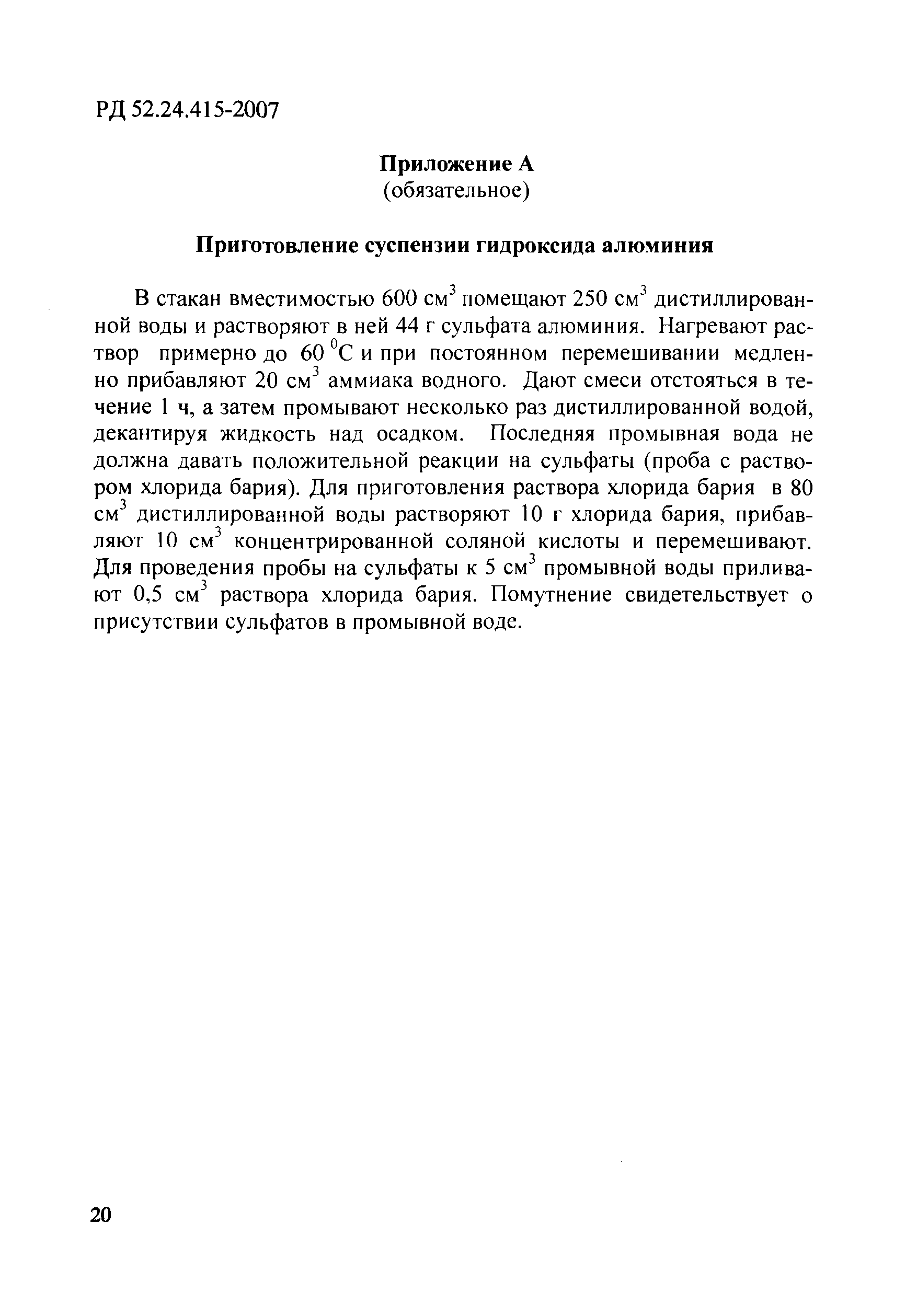 РД 52.24.415-2007

Приложение А
(обязательное)

Приготовление суспензии гидроксида алюминия

В стакан вместимостью 600 см$^3$ помещают 250 см$^3$ дистиллированной воды и растворяют в ней 44 г сульфата алюминия. Нагревают раствор примерно до 60 $^0$С и при постоянном перемешивании медленно прибавляют 20 см$^3$ аммиака водного. Дают смеси отстояться в течение 1 ч, а затем промывают несколько раз дистиллированной водой, декантируя жидкость над осадком. Последняя промывная вода не должна давать положительной реакции на сульфаты (проба с раствором хлорида бария). Для приготовления раствора хлорида бария в 80 см$^3$ дистиллированной воды растворяют 10 г хлорида бария, прибавляют 10 см$^3$ концентрированной соляной кислоты и перемешивают. Для проведения пробы на сульфаты к 5 см$^3$ промывной воды приливают 0,5 см$^3$ раствора хлорида бария. Помутнение свидетельствует о присутствии сульфатов в промывной воде.

20